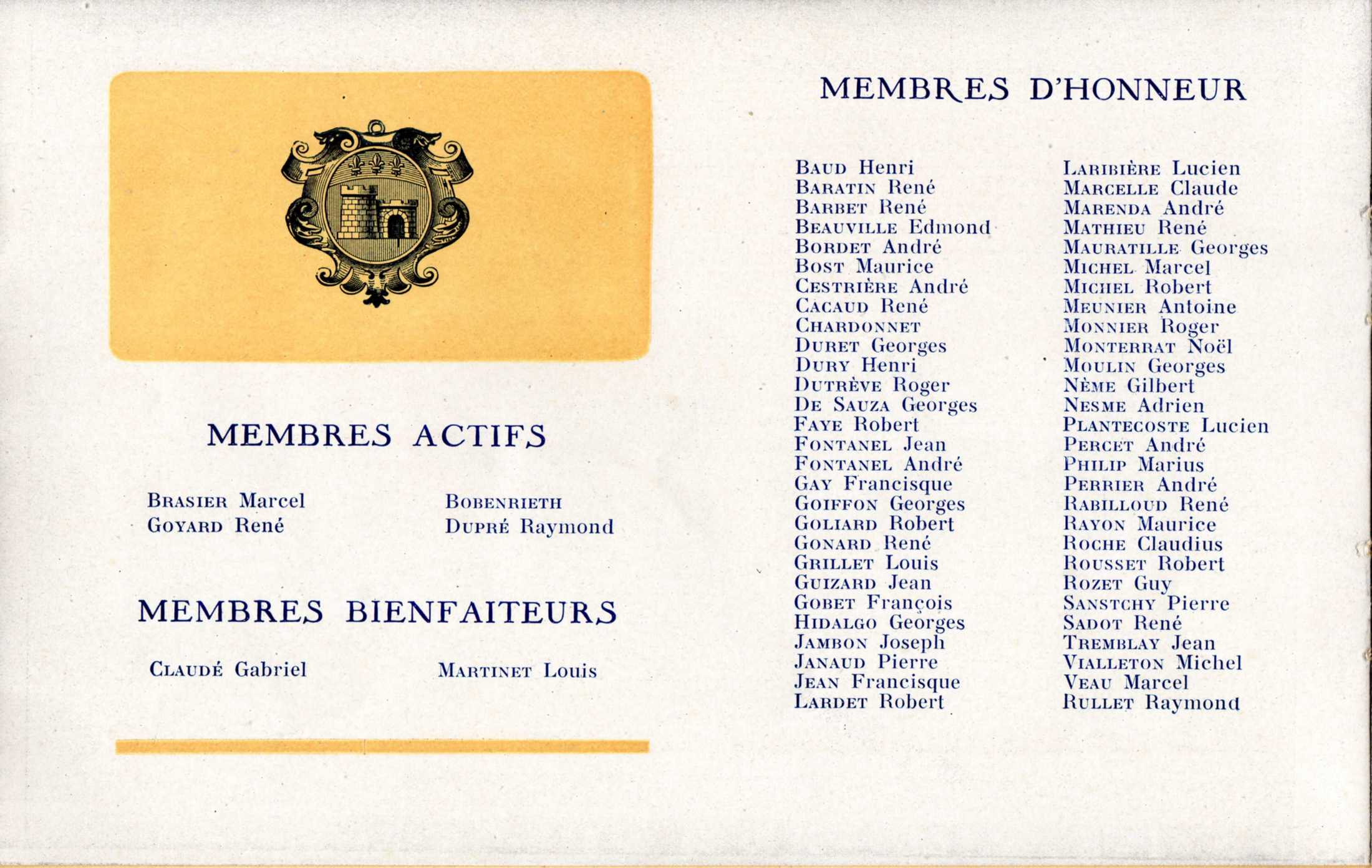 MEMBRES ACTIFS

BRASIER Marcel
GOYARD René

BOBENRIETH
DUPRÉ Raymond

MEMBRES BIENFAITEURS

CLAUDÉ Gabriel

MARTINET Louis

MEMBRES D'HONNEUR

BAUD Henri
BARATIN René
BARBET René
BEAUVILLE Edmond
BORDET André
BOST Maurice
CESTRIÈRE André
CACAUD René
CHARDONNET
DURET Georges
DURY Henri
DUTRÈVE Roger
DE SAUZA Georges
FAYE Robert
FONTANEL Jean
FONTANEL André
GAY Francisque
GOIFFON Georges
GOLIARD Robert
GONARD René
GRILLET Louis
GUIZARD Jean
GOBET François
HIDALGO Georges
JAMBON Joseph
JANAUD Pierre
JEAN Francisque
LARDET Robert

LARIBIÈRE Lucien
MARCELLE Claude
MARENDA André
MATHIEU René
MAURATILLE Georges
MICHEL Marcel
MICHEL Robert
MEUNIER Antoine
MONNIER Roger
MONTERRAT Noël
MOULIN Georges
NÈME Gilbert
NESME Adrien
PLANTECOSTE Lucien
PERCET André
PHILIP Marius
PERRIER André
RABILLOUD René
RAYON Maurice
ROCHE Claudius
ROUSSET Robert
ROZET Guy
SANSTCHY Pierre
SADOT René
TREMBLAY Jean
VIALLETON Michel
VEAU Marcel
RULLET Raymond